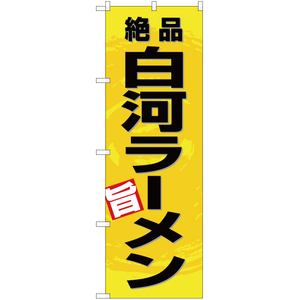 絶品
白河ラーメン
旨